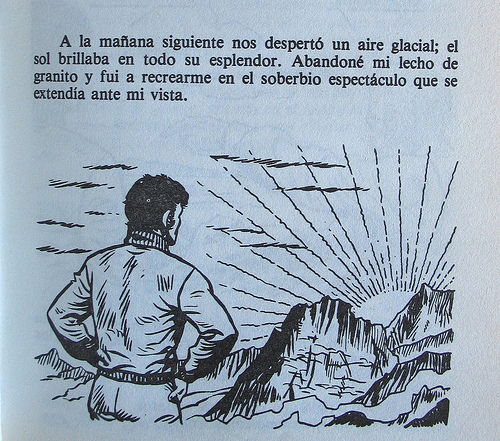 A la mañana siguiente nos despertó un aire glacial; el sol brillaba en todo su esplendor. Abandoné mi lecho de granito y fui a recrearme en el soberbio espectáculo que se extendía ante mi vista.